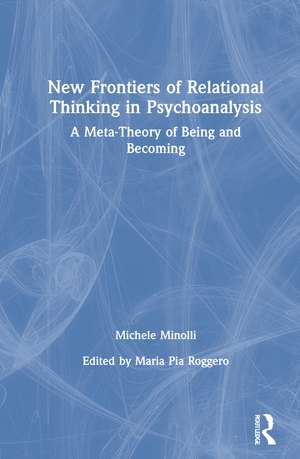 New Frontiers of Relational Thinking in Psychoanalysis

A Meta-Theory of Being and Becoming

Michele Minolli

Edited by Maria Pia Roggero

ROUTLEDGE